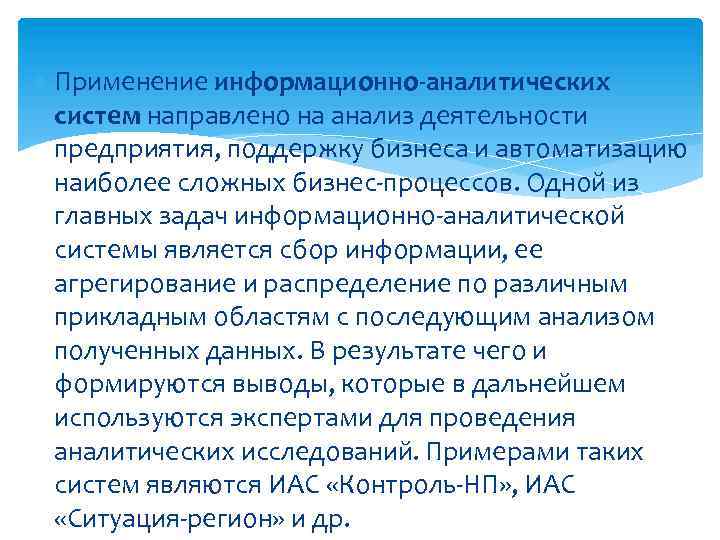 Применение информационно-аналитических систем направлено на анализ деятельности предприятия, поддержку бизнеса и автоматизацию наиболее сложных бизнес-процессов. Одной из главных задач информационно-аналитической системы является сбор информации, ее агрегирование и распределение по различным прикладным областям с последующим анализом полученных данных. В результате чего и формируются выводы, которые в дальнейшем используются экспертами для проведения аналитических исследований. Примерами таких систем являются ИАС «Контроль-НП», ИАС «Ситуация-регион» и др.